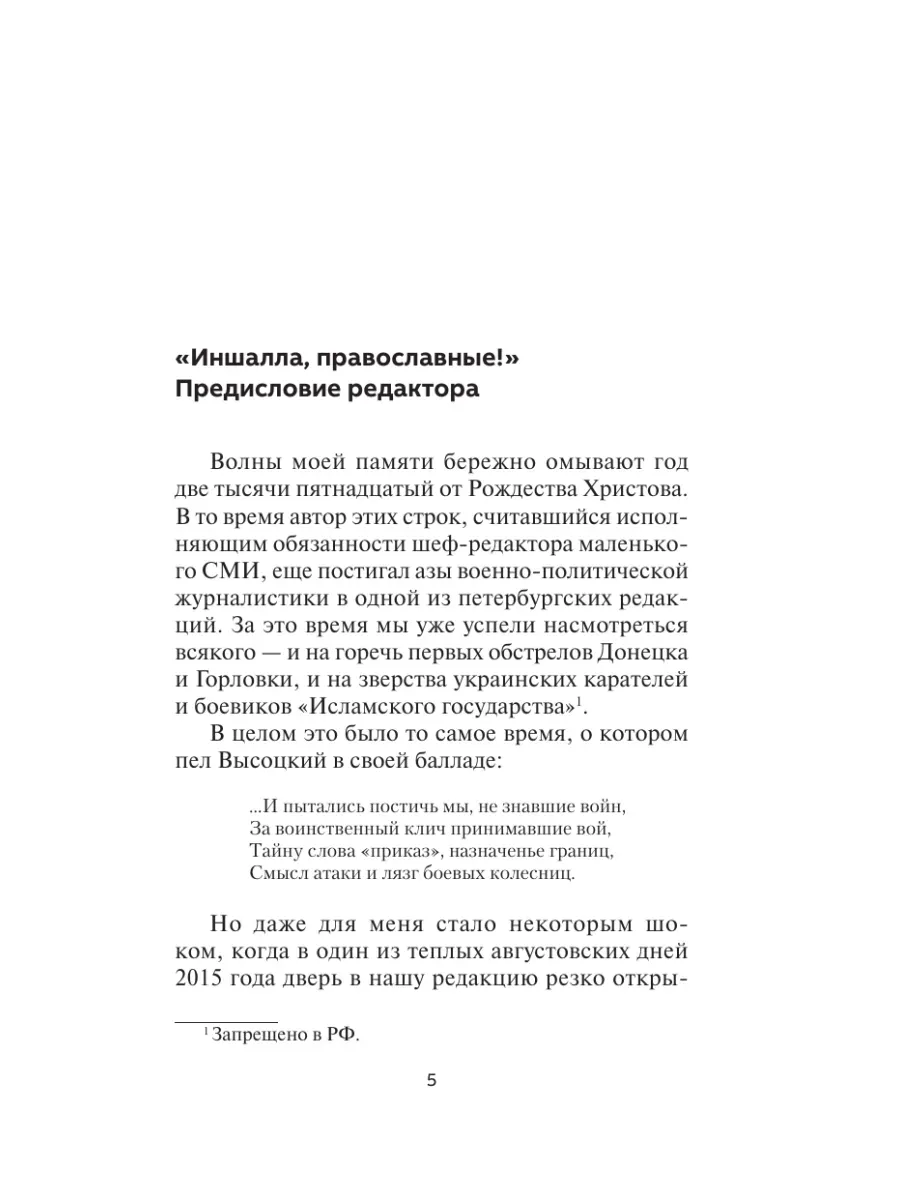 «Иншалла, православные!»
Предисловие редактора

Волны моей памяти бережно омывают год две тысячи пятнадцатый от Рождества Христова. В то время автор этих строк, считавшийся исполняющим обязанности шеф-редактора маленького СМИ, еще постигал азы военно-политической журналистики в одной из петербургских редакций. За это время мы уже успели насмотреться всякого — и на горечь первых обстрелов Донецка и Горловки, и на зверства украинских карателей и боевиков «Исламского государства»$^1$.

В целом это было то самое время, о котором пел Высоцкий в своей балладе:

...И пытались постичь мы, не знавшие войн,
За воинственный клич принимавшие вой,
Тайну слова «приказ», назначенье границ,
Смысл атаки и лязг боевых колесниц.

Но даже для меня стало некоторым шоком, когда в один из теплых августовских дней 2015 года дверь в нашу редакцию резко откры-

$^1$ Запрещено в РФ.

5